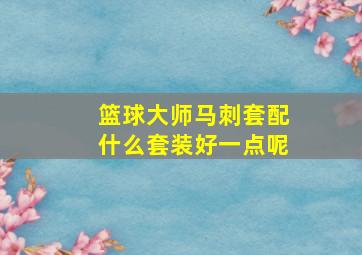 篮球大师马刺套配什么套装好一点呢